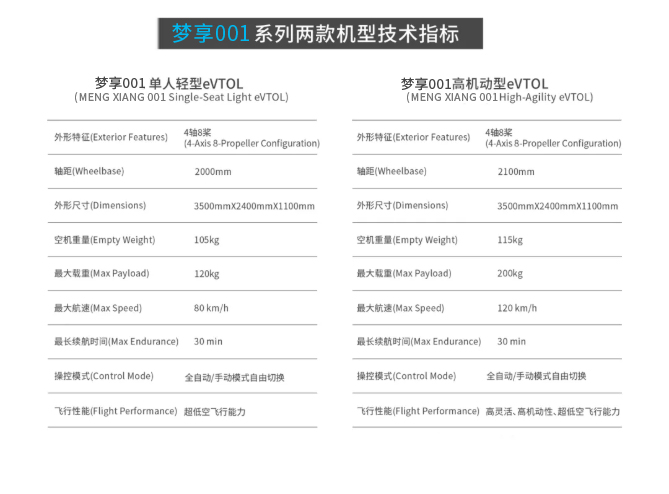 梦享001系列两款机型技术指标

梦享001 单人轻型eVTOL
（MENG XIANG 001 Single-Seat Light eVTOL）

| | |
|---|---|
| 外形特征(Exterior Features) | 4轴8桨 (4-Axis 8-Propeller Configuration) |
| 轴距(Wheelbase) | 2000mm |
| 外形尺寸(Dimensions) | 3500mmX2400mmX1100mm |
| 空机重量(Empty Weight) | 105kg |
| 最大载重(Max Payload) | 120kg |
| 最大航速(Max Speed) | 80 km/h |
| 最长续航时间(Max Endurance) | 30 min |
| 操控模式(Control Mode) | 全自动/手动模式自由切换 |
| 飞行性能(Flight Performance) | 超低空飞行能力 |

梦享001高机动型eVTOL
（MENG XIANG 001High-Agility eVTOL）

| | |
|---|---|
| 外形特征(Exterior Features) | 4轴8桨 (4-Axis 8-Propeller Configuration) |
| 轴距(Wheelbase) | 2100mm |
| 外形尺寸(Dimensions) | 3500mmX2400mmX1100mm |
| 空机重量(Empty Weight) | 115kg |
| 最大载重(Max Payload) | 200kg |
| 最大航速(Max Speed) | 120 km/h |
| 最长续航时间(Max Endurance) | 30 min |
| 操控模式(Control Mode) | 全自动/手动模式自由切换 |
| 飞行性能(Flight Performance) | 高灵活、高机动性、超低空飞行能力 |